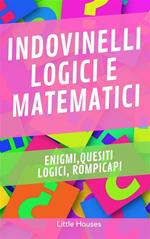 INDOVINELLI LOGICI E MATEMATICI

ENIGMI,QUESITI LOGICI, ROMPICAPI

Little Houses